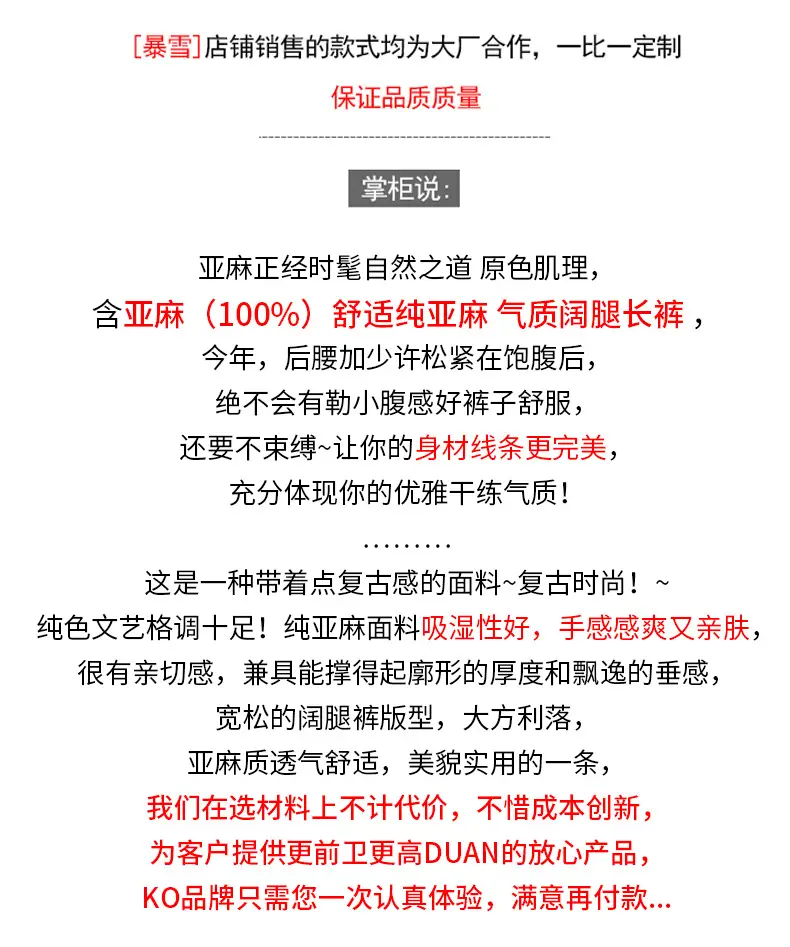 [暴雪]店铺销售的款式均为大厂合作，一比一定制

保证品质质量

掌柜说：

亚麻正经时髦自然之道 原色肌理，

含亚麻（100%）舒适纯亚麻 气质阔腿长裤，

今年，后腰加少许松紧在饱腹后，

绝不会有勒小腹感好裤子舒服，

还要不束缚~让你的身材线条更完美，

充分体现你的优雅干练气质！

………

这是一种带着点复古感的面料~复古时尚！~

纯色文艺格调十足！纯亚麻面料吸湿性好，手感感爽又亲肤，

很有亲切感，兼具能撑得起廓形的厚度和飘逸的垂感，

宽松的阔腿裤版型，大方利落，

亚麻质透气舒适，美貌实用的一条，

我们在选材料上不计代价，不惜成本创新，

为客户提供更前卫更高DUAN的放心产品，

KO品牌只需您一次认真体验，满意再付款...